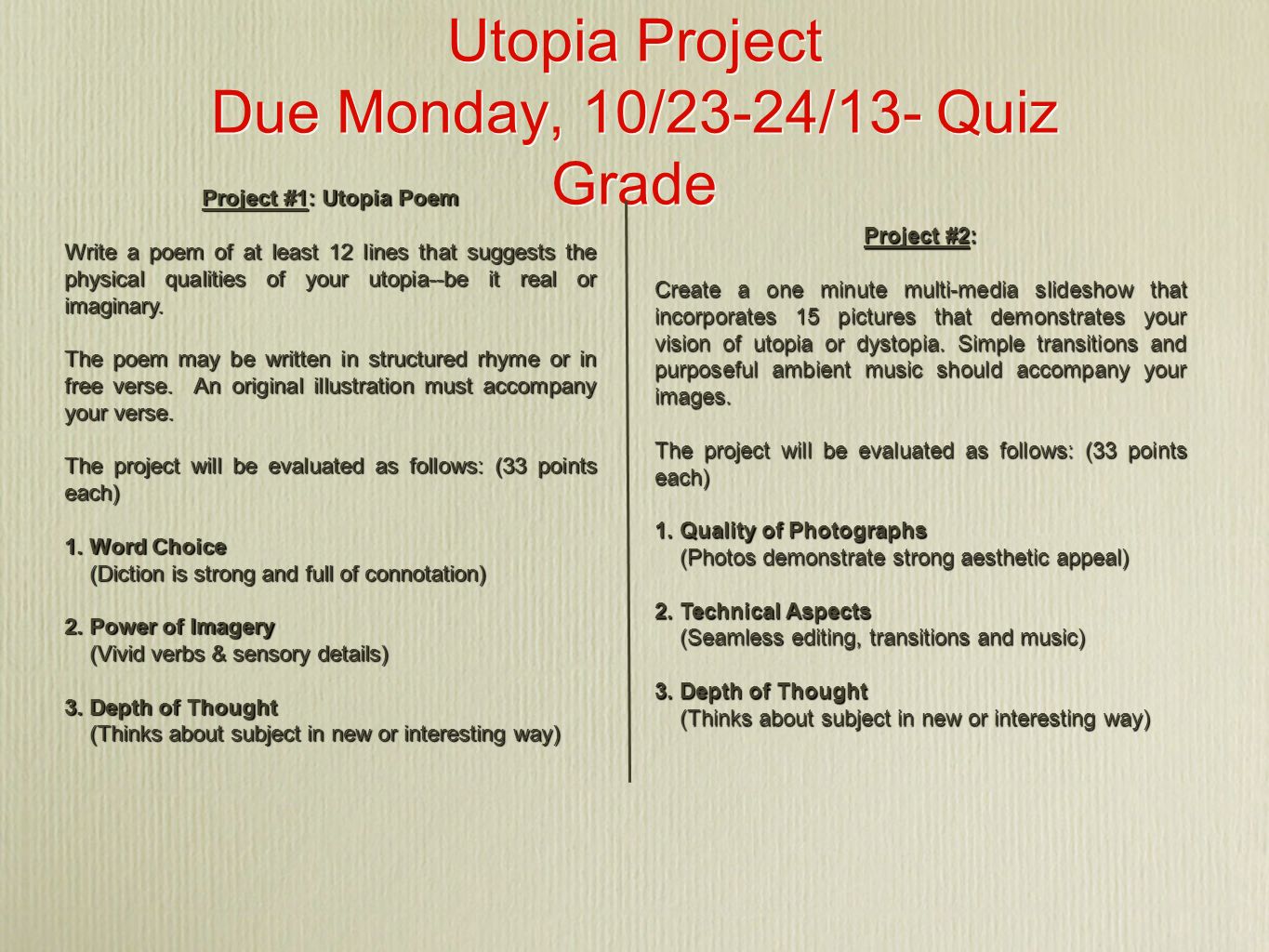 Utopia Project
Due Monday, 10/23-24/13- Quiz Grade

Project #1: Utopia Poem

Write a poem of at least 12 lines that suggests the physical qualities of your utopia--be it real or imaginary.

The poem may be written in structured rhyme or in free verse. An original illustration must accompany your verse.

The project will be evaluated as follows: (33 points each)

1. Word Choice
(Diction is strong and full of connotation)

2. Power of Imagery
(Vivid verbs & sensory details)

3. Depth of Thought
(Thinks about subject in new or interesting way)

Project #2:

Create a one minute multi-media slideshow that incorporates 15 pictures that demonstrates your vision of utopia or dystopia. Simple transitions and purposeful ambient music should accompany your images.

The project will be evaluated as follows: (33 points each)

1. Quality of Photographs
(Photos demonstrate strong aesthetic appeal)

2. Technical Aspects
(Seamless editing, transitions and music)

3. Depth of Thought
(Thinks about subject in new or interesting way)